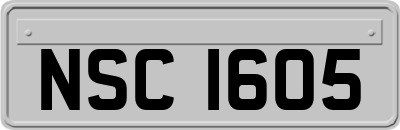 NSC 1605